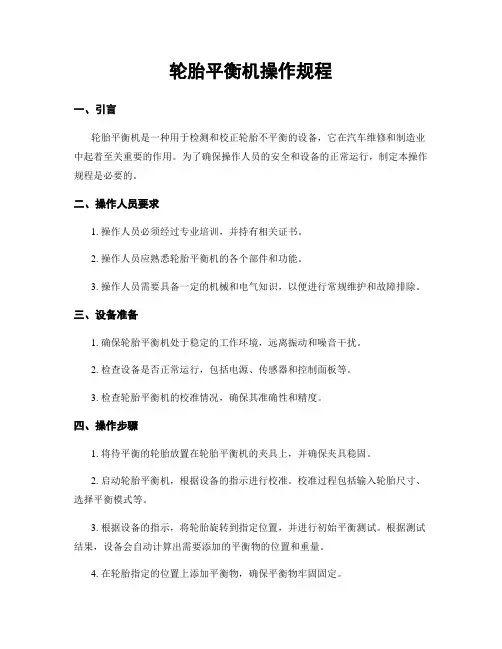 轮胎平衡机操作规程

一、引言

轮胎平衡机是一种用于检测和校正轮胎不平衡的设备，它在汽车维修和制造业中起着至关重要的作用。为了确保操作人员的安全和设备的正常运行，制定本操作规程是必要的。

二、操作人员要求

1. 操作人员必须经过专业培训，并持有相关证书。

2. 操作人员应熟悉轮胎平衡机的各个部件和功能。

3. 操作人员需要具备一定的机械和电气知识，以便进行常规维护和故障排除。

三、设备准备

1. 确保轮胎平衡机处于稳定的工作环境，远离振动和噪音干扰。

2. 检查设备是否正常运行，包括电源、传感器和控制面板等。

3. 检查轮胎平衡机的校准情况，确保其准确性和精度。

四、操作步骤

1. 将待平衡的轮胎放置在轮胎平衡机的夹具上，并确保夹具稳固。

2. 启动轮胎平衡机，根据设备的指示进行校准。校准过程包括输入轮胎尺寸、选择平衡模式等。

3. 根据设备的指示，将轮胎旋转到指定位置，并进行初始平衡测试。根据测试结果，设备会自动计算出需要添加的平衡物的位置和重量。

4. 在轮胎指定的位置上添加平衡物，确保平衡物牢固固定。